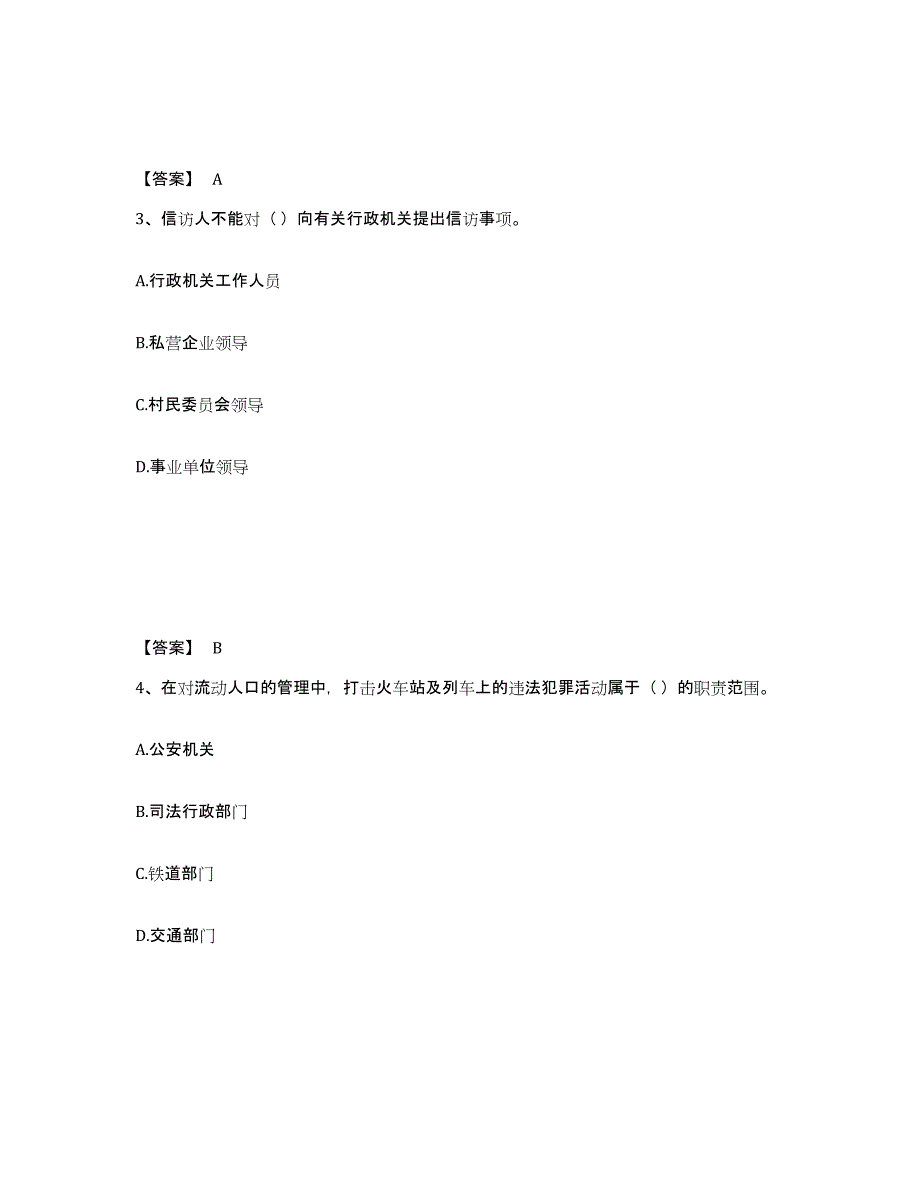 【答案】 A

3、信访人不能对（）向有关行政机关提出信访事项。

A.行政机关工作人员

B.私营企业领导

C.村民委员会领导

D.事业单位领导

【答案】 B

4、在对流动人口的管理中，打击火车站及列车上的违法犯罪活动属于（）的职责范围。

A.公安机关

B.司法行政部门

C.铁道部门

D.交通部门